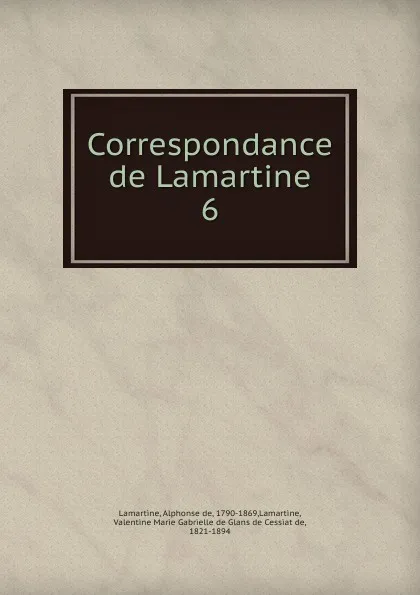 Correspondance de Lamartine
6

Lamartine, Alphonse de, 1790-1869,Lamartine, Valentine Marie Gabrielle de Glans de Cessiat de, 1821-1894